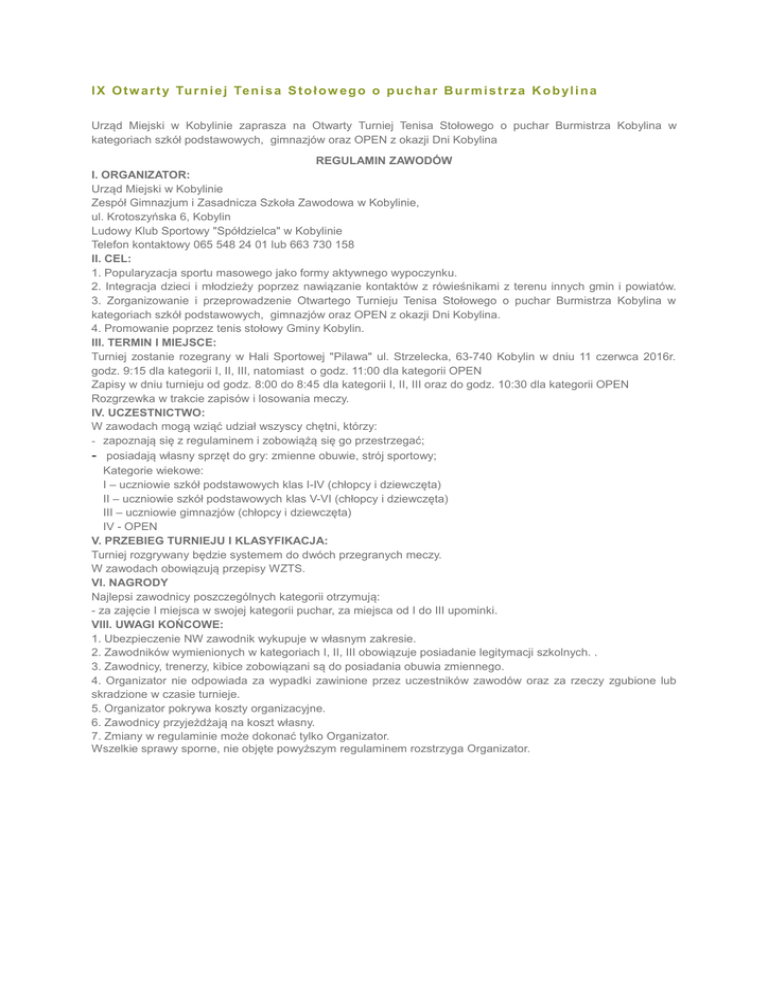 IX Otwarty Turniej Tenisa Stołowego o puchar Burmistrza Kobylina

Urząd Miejski w Kobylinie zaprasza na Otwarty Turniej Tenisa Stołowego o puchar Burmistrza Kobylina w kategoriach szkół podstawowych, gimnazjów oraz OPEN z okazji Dni Kobylina

REGULAMIN ZAWODÓW

I. ORGANIZATOR:
Urząd Miejski w Kobylinie
Zespół Gimnazjum i Zasadnicza Szkoła Zawodowa w Kobylinie,
ul. Krotoszyńska 6, Kobylin
Ludowy Klub Sportowy "Spółdzielca" w Kobylinie
Telefon kontaktowy 065 548 24 01 lub 663 730 158
II. CEL:
1. Popularyzacja sportu masowego jako formy aktywnego wypoczynku.
2. Integracja dzieci i młodzieży poprzez nawiązanie kontaktów z rówieśnikami z terenu innych gmin i powiatów.
3. Zorganizowanie i przeprowadzenie Otwartego Turnieju Tenisa Stołowego o puchar Burmistrza Kobylina w kategoriach szkół podstawowych, gimnazjów oraz OPEN z okazji Dni Kobylina.
4. Promowanie poprzez tenis stołowy Gminy Kobylin.
III. TERMIN I MIEJSCE:
Turniej zostanie rozegrany w Hali Sportowej "Pilawa" ul. Strzelecka, 63-740 Kobylin w dniu 11 czerwca 2016r. godz. 9:15 dla kategorii I, II, III, natomiast o godz. 11:00 dla kategorii OPEN
Zapisy w dniu turnieju od godz. 8:00 do 8:45 dla kategorii I, II, III oraz do godz. 10:30 dla kategorii OPEN
Rozgrzewka w trakcie zapisów i losowania meczy.
IV. UCZESTNICTWO:
W zawodach mogą wziąć udział wszyscy chętni, którzy:
- zapoznają się z regulaminem i zobowiążą się go przestrzegać;
- posiadają własny sprzęt do gry: zmienne obuwie, strój sportowy;
Kategorie wiekowe:
I – uczniowie szkół podstawowych klas I-IV (chłopcy i dziewczęta)
II – uczniowie szkół podstawowych klas V-VI (chłopcy i dziewczęta)
III – uczniowie gimnazjów (chłopcy i dziewczęta)
IV - OPEN
V. PRZEBIEG TURNIEJU I KLASYFIKACJA:
Turniej rozgrywany będzie systemem do dwóch przegranych meczy.
W zawodach obowiązują przepisy WZTS.
VI. NAGRODY
Najlepsi zawodnicy poszczególnych kategorii otrzymują:
- za zajęcie I miejsca w swojej kategorii puchar, za miejsca od I do III upominki.
VIII. UWAGI KOŃCOWE:
1. Ubezpieczenie NW zawodnik wykupuje w własnym zakresie.
2. Zawodników wymienionych w kategoriach I, II, III obowiązuje posiadanie legitymacji szkolnych. .
3. Zawodnicy, trenerzy, kibice zobowiązani są do posiadania obuwia zmiennego.
4. Organizator nie odpowiada za wypadki zawinione przez uczestników zawodów oraz za rzeczy zgubione lub skradzione w czasie turnieje.
5. Organizator pokrywa koszty organizacyjne.
6. Zawodnicy przyjeżdżają na koszt własny.
7. Zmiany w regulaminie może dokonać tylko Organizator.
Wszelkie sprawy sporne, nie objęte powyższym regulaminem rozstrzyga Organizator.